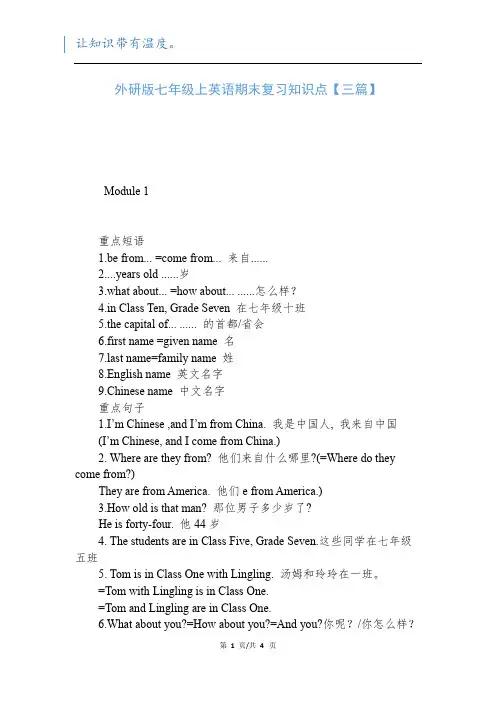 让知识带有温度。

外研版七年级上英语期末复习知识点【三篇】

Module 1

重点短语
1.be from... =come from... 来自......
2....years old ......岁
3.what about... =how about... ......怎么样？
4.in Class Ten, Grade Seven 在七年级十班
5.the capital of... ...... 的首都/省会
6.first name =given name 名
7.last name=family name 姓
8.English name 英文名字
9.Chinese name 中文名字
重点句子
1.I'm Chinese ,and I'm from China. 我是中国人，我来自中国
(I'm Chinese, and I come from China.)
2. Where are they from? 他们来自什么哪里?(=Where do they come from?)
They are from America. 他们 e from America.)
3.How old is that man? 那位男子多少岁了?
He is forty-four. 他 44 岁
4. The students are in Class Five, Grade Seven.这些同学在七年级五班
5. Tom is in Class One with Lingling. 汤姆和玲玲在一班。
=Tom with Lingling is in Class One.
=Tom and Lingling are in Class One.
6.What about you?=How about you?=And you?你呢？/你怎么样？

第 1 页/共 4 页